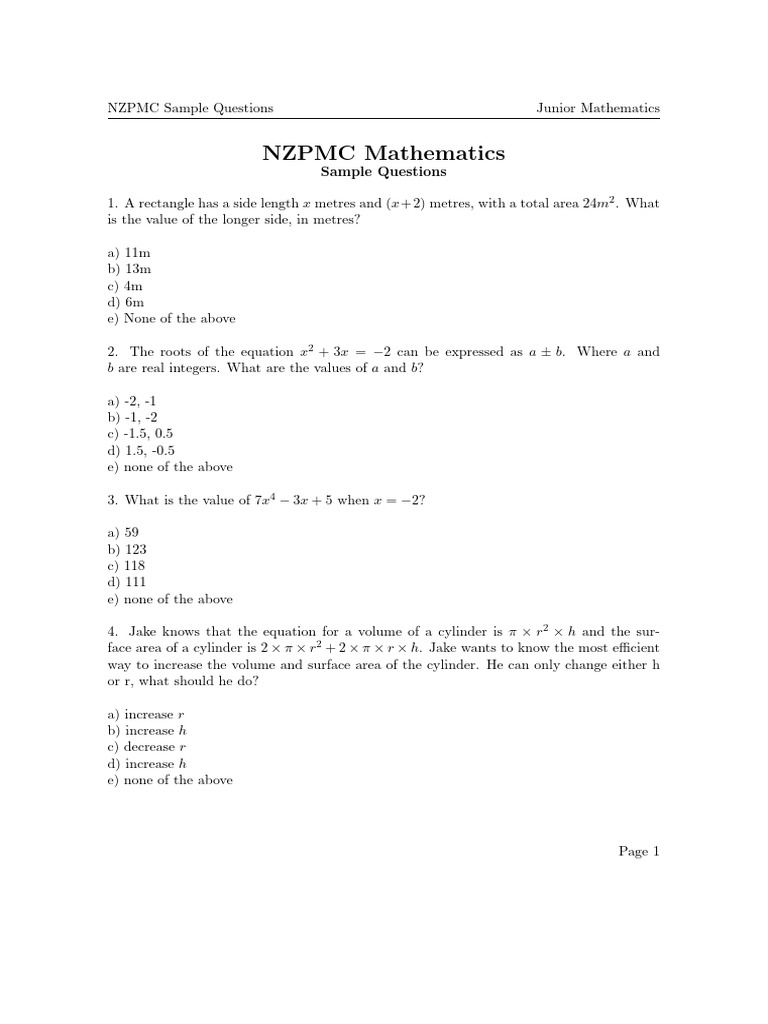 NZPMC Sample Questions

Junior Mathematics

NZPMC Mathematics
Sample Questions

1. A rectangle has a side length $x$ metres and $(x+2)$ metres, with a total area $24m^2$. What is the value of the longer side, in metres?

a) 11m
b) 13m
c) 4m
d) 6m
e) None of the above

2. The roots of the equation $x^2 + 3x = -2$ can be expressed as $a \pm b$. Where $a$ and $b$ are real integers. What are the values of $a$ and $b$?

a) -2, -1
b) -1, -2
c) -1.5, 0.5
d) 1.5, -0.5
e) none of the above

3. What is the value of $7x^4 - 3x + 5$ when $x = -2$?

a) 59
b) 123
c) 118
d) 111
e) none of the above

4. Jake knows that the equation for a volume of a cylinder is $\pi \times r^2 \times h$ and the surface area of a cylinder is $2 \times \pi \times r^2 + 2 \times \pi \times r \times h$. Jake wants to know the most efficient way to increase the volume and surface area of the cylinder. He can only change either h or r, what should he do?

a) increase $r$
b) increase $h$
c) decrease $r$
d) increase $h$
e) none of the above

Page 1